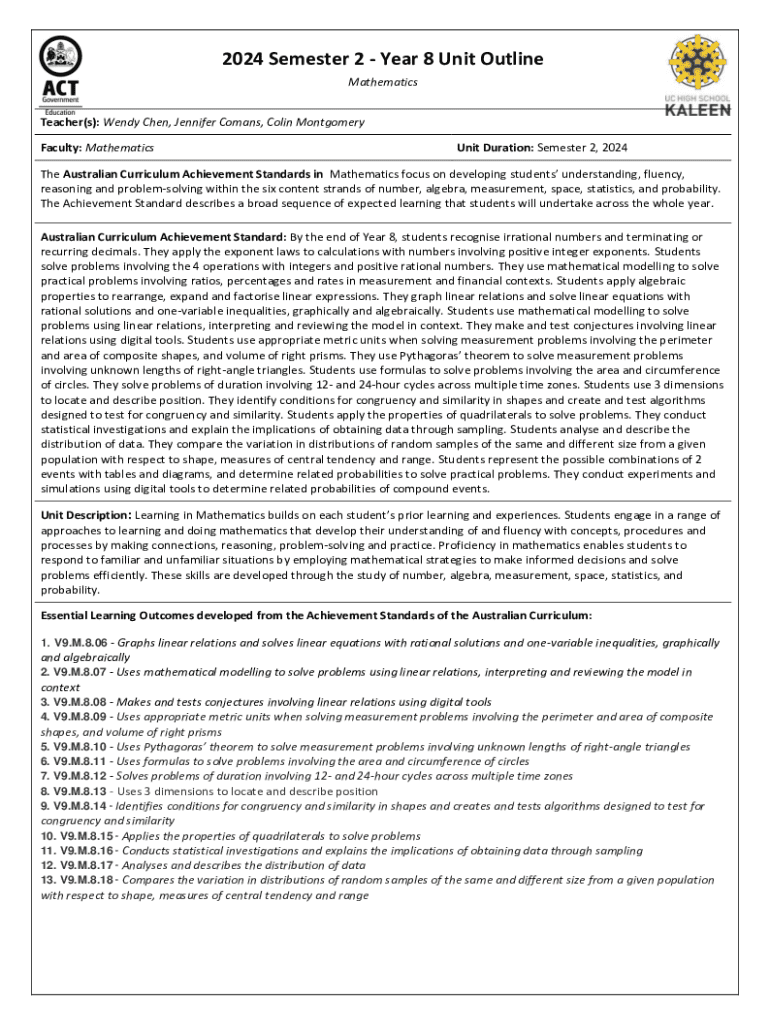 ACT Government Education

2024 Semester 2 - Year 8 Unit Outline

Mathematics

UC HIGH SCHOOL KALEEN

Teacher(s): Wendy Chen, Jennifer Comans, Colin Montgomery

Faculty: Mathematics

Unit Duration: Semester 2, 2024

The Australian Curriculum Achievement Standards in Mathematics focus on developing students' understanding, fluency, reasoning and problem-solving within the six content strands of number, algebra, measurement, space, statistics, and probability. The Achievement Standard describes a broad sequence of expected learning that students will undertake across the whole year.

Australian Curriculum Achievement Standard: By the end of Year 8, students recognise irrational numbers and terminating or recurring decimals. They apply the exponent laws to calculations with numbers involving positive integer exponents. Students solve problems involving the 4 operations with integers and positive rational numbers. They use mathematical modelling to solve practical problems involving ratios, percentages and rates in measurement and financial contexts. Students apply algebraic properties to rearrange, expand and factorise linear expressions. They graph linear relations and solve linear equations with rational solutions and one-variable inequalities, graphically and algebraically. Students use mathematical modelling to solve problems using linear relations, interpreting and reviewing the model in context. They make and test conjectures involving linear relations using digital tools. Students use appropriate metric units when solving measurement problems involving the perimeter and area of composite shapes, and volume of right prisms. They use Pythagoras' theorem to solve measurement problems involving unknown lengths of right-angle triangles. Students use formulas to solve problems involving the area and circumference of circles. They solve problems of duration involving 12- and 24-hour cycles across multiple time zones. Students use 3 dimensions to locate and describe position. They identify conditions for congruency and similarity in shapes and create and test algorithms designed to test for congruency and similarity. Students apply the properties of quadrilaterals to solve problems. They conduct statistical investigations and explain the implications of obtaining data through sampling. Students analyse and describe the distribution of data. They compare the variation in distributions of random samples of the same and different size from a given population with respect to shape, measures of central tendency and range. Students represent the possible combinations of 2 events with tables and diagrams, and determine related probabilities to solve practical problems. They conduct experiments and simulations using digital tools to determine related probabilities of compound events.

Unit Description: Learning in Mathematics builds on each student's prior learning and experiences. Students engage in a range of approaches to learning and doing mathematics that develop their understanding of and fluency with concepts, procedures and processes by making connections, reasoning, problem-solving and practice. Proficiency in mathematics enables students to respond to familiar and unfamiliar situations by employing mathematical strategies to make informed decisions and solve problems efficiently. These skills are developed through the study of number, algebra, measurement, space, statistics, and probability.

Essential Learning Outcomes developed from the Achievement Standards of the Australian Curriculum:

1. V9.M.8.06 - Graphs linear relations and solves linear equations with rational solutions and one-variable inequalities, graphically and algebraically
2. V9.M.8.07 - Uses mathematical modelling to solve problems using linear relations, interpreting and reviewing the model in context
3. V9.M.8.08 - Makes and tests conjectures involving linear relations using digital tools
4. V9.M.8.09 - Uses appropriate metric units when solving measurement problems involving the perimeter and area of composite shapes, and volume of right prisms
5. V9.M.8.10 - Uses Pythagoras' theorem to solve measurement problems involving unknown lengths of right-angle triangles
6. V9.M.8.11 - Uses formulas to solve problems involving the area and circumference of circles
7. V9.M.8.12 - Solves problems of duration involving 12- and 24-hour cycles across multiple time zones
8. V9.M.8.13 - Uses 3 dimensions to locate and describe position
9. V9.M.8.14 - Identifies conditions for congruency and similarity in shapes and creates and tests algorithms designed to test for congruency and similarity
10. V9.M.8.15 - Applies the properties of quadrilaterals to solve problems
11. V9.M.8.16 - Conducts statistical investigations and explains the implications of obtaining data through sampling
12. V9.M.8.17 - Analyses and describes the distribution of data
13. V9.M.8.18 - Compares the variation in distributions of random samples of the same and different size from a given population with respect to shape, measures of central tendency and range